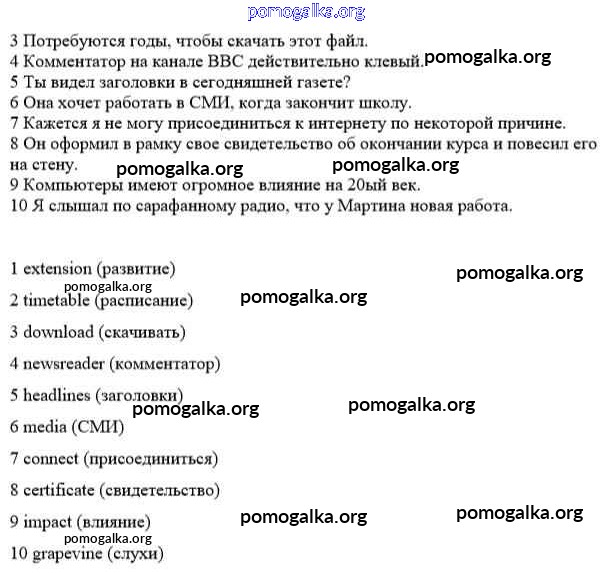 pomogalka.org

3 Потребуются годы, чтобы скачать этот файл.
4 Комментатор на канале BBC действительно клевый. pomogalka.org
5 Ты видел заголовки в сегодняшней газете?
6 Она хочет работать в СМИ, когда закончит школу.
7 Кажется я не могу присоединиться к интернету по некоторой причине.
8 Он оформил в рамку свое свидетельство об окончании курса и повесил его на стену. pomogalka.org pomogalka.org
9 Компьютеры имеют огромное влияние на 20ый век.
10 Я слышал по сарафанному радио, что у Мартина новая работа.

1 extension (развитие) pomogalka.org
pomogalka.org
2 timetable (расписание) pomogalka.org
3 download (скачивать)
4 newsreader (комментатор)
5 headlines (заголовки)
pomogalka.org pomogalka.org
6 media (СМИ)
7 connect (присоединиться)
8 certificate (свидетельство)
9 impact (влияние) pomogalka.org pomogalka.org
pomogalka.org
10 grapevine (слухи)